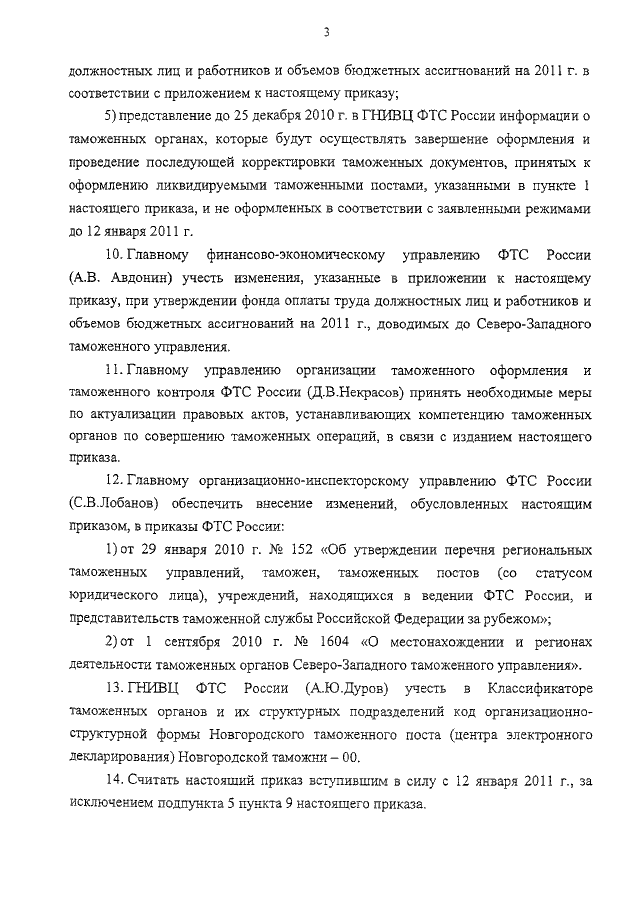 3

должностных лиц и работников и объемов бюджетных ассигнований на 2011 г. в соответствии с приложением к настоящему приказу;

5) представление до 25 декабря 2010 г. в ГНИВЦ ФТС России информации о таможенных органах, которые будут осуществлять завершение оформления и проведение последующей корректировки таможенных документов, принятых к оформлению ликвидируемыми таможенными постами, указанными в пункте 1 настоящего приказа, и не оформленных в соответствии с заявленными режимами до 12 января 2011 г.

10. Главному финансово-экономическому управлению ФТС России (А.В. Авдонин) учесть изменения, указанные в приложении к настоящему приказу, при утверждении фонда оплаты труда должностных лиц и работников и объемов бюджетных ассигнований на 2011 г., доводимых до Северо-Западного таможенного управления.

11. Главному управлению организации таможенного оформления и таможенного контроля ФТС России (Д.В.Некрасов) принять необходимые меры по актуализации правовых актов, устанавливающих компетенцию таможенных органов по совершению таможенных операций, в связи с изданием настоящего приказа.

12. Главному организационно-инспекторскому управлению ФТС России (С.В.Лобанов) обеспечить внесение изменений, обусловленных настоящим приказом, в приказы ФТС России:

1) от 29 января 2010 г. № 152 «Об утверждении перечня региональных таможенных управлений, таможен, таможенных постов (со статусом юридического лица), учреждений, находящихся в ведении ФТС России, и представительств таможенной службы Российской Федерации за рубежом»;

2) от 1 сентября 2010 г. № 1604 «О местонахождении и регионах деятельности таможенных органов Северо-Западного таможенного управления».

13. ГНИВЦ ФТС России (А.Ю.Дуров) учесть в Классификаторе таможенных органов и их структурных подразделений код организационно-структурной формы Новгородского таможенного поста (центра электронного декларирования) Новгородской таможни – 00.

14. Считать настоящий приказ вступившим в силу с 12 января 2011 г., за исключением подпункта 5 пункта 9 настоящего приказа.